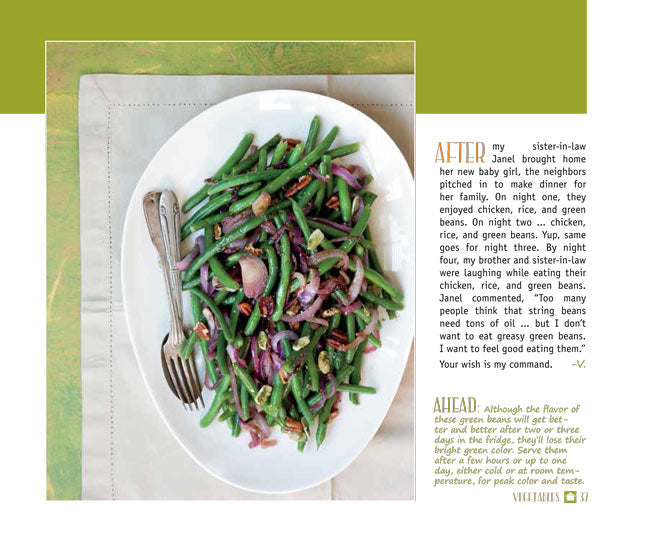 AFTER my sister-in-law Janel brought home her new baby girl, the neighbors pitched in to make dinner for her family. On night one, they enjoyed chicken, rice, and green beans. On night two ... chicken, rice, and green beans. Yup, same goes for night three. By night four, my brother and sister-in-law were laughing while eating their chicken, rice, and green beans. Janel commented, "Too many people think that string beans need tons of oil ... but I don't want to eat greasy green beans. I want to feel good eating them."

Your wish is my command. –V.

AHEAD: Although the flavor of these green beans will get better and better after two or three days in the fridge, they'll lose their bright green color. Serve them after a few hours or up to one day, either cold or at room temperature, for peak color and taste.

VEGETABLES 37